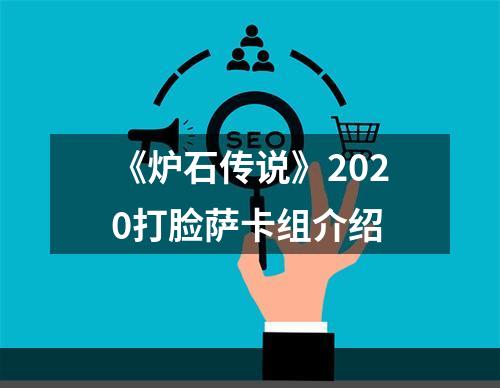 SEO

《炉石传说》2020打脸萨卡组介绍